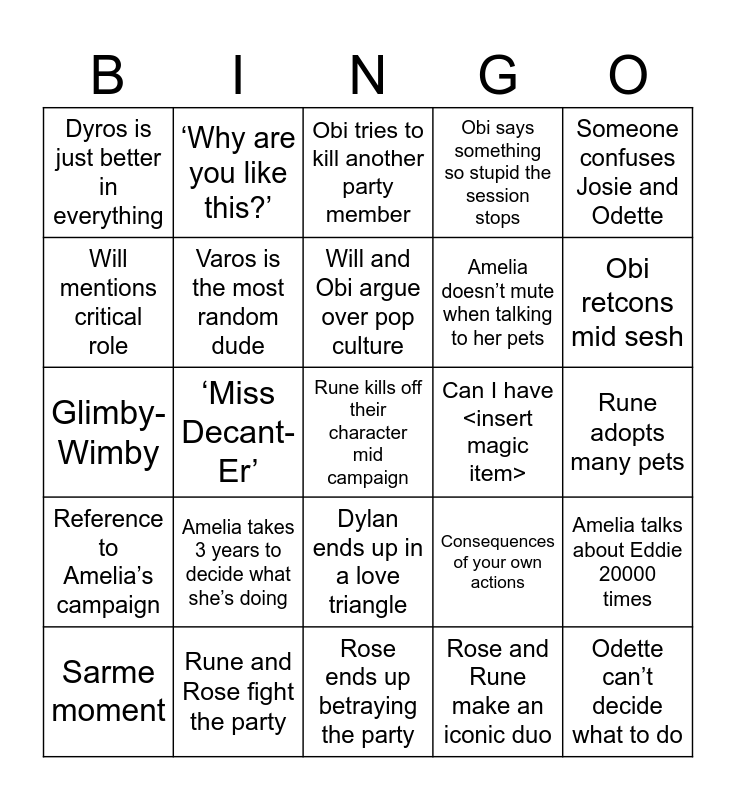 | B | I | N | G | O |
|---|---|---|---|---|
| Dyros is just better in everything | ‘Why are you like this?’ | Obi tries to kill another party member | Obi says something so stupid the session stops | Someone confuses Josie and Odette |
| Will mentions critical role | Varos is the most random dude | Will and Obi argue over pop culture | Amelia doesn’t mute when talking to her pets | Obi retcons mid sesh |
| Glimby-Wimby | ‘Miss Decant-Er’ | Rune kills off their character mid campaign | Can I have <insert magic item> | Rune adopts many pets |
| Reference to Amelia’s campaign | Amelia takes 3 years to decide what she’s doing | Dylan ends up in a love triangle | Consequences of your own actions | Amelia talks about Eddie 20000 times |
| Sarme moment | Rune and Rose fight the party | Rose ends up betraying the party | Rose and Rune make an iconic duo | Odette can’t decide what to do |